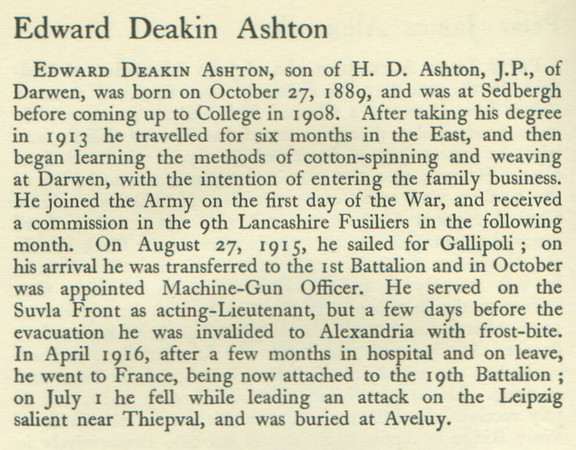 Edward Deakin Ashton

Edward Deakin Ashton, son of H. D. Ashton, J.P., of Darwen, was born on October 27, 1889, and was at Sedbergh before coming up to College in 1908. After taking his degree in 1913 he travelled for six months in the East, and then began learning the methods of cotton-spinning and weaving at Darwen, with the intention of entering the family business. He joined the Army on the first day of the War, and received a commission in the 9th Lancashire Fusiliers in the following month. On August 27, 1915, he sailed for Gallipoli ; on his arrival he was transferred to the 1st Battalion and in October was appointed Machine-Gun Officer. He served on the Suvla Front as acting-Lieutenant, but a few days before the evacuation he was invalided to Alexandria with frost-bite. In April 1916, after a few months in hospital and on leave, he went to France, being now attached to the 19th Battalion ; on July 1 he fell while leading an attack on the Leipzig salient near Thiepval, and was buried at Aveluy.